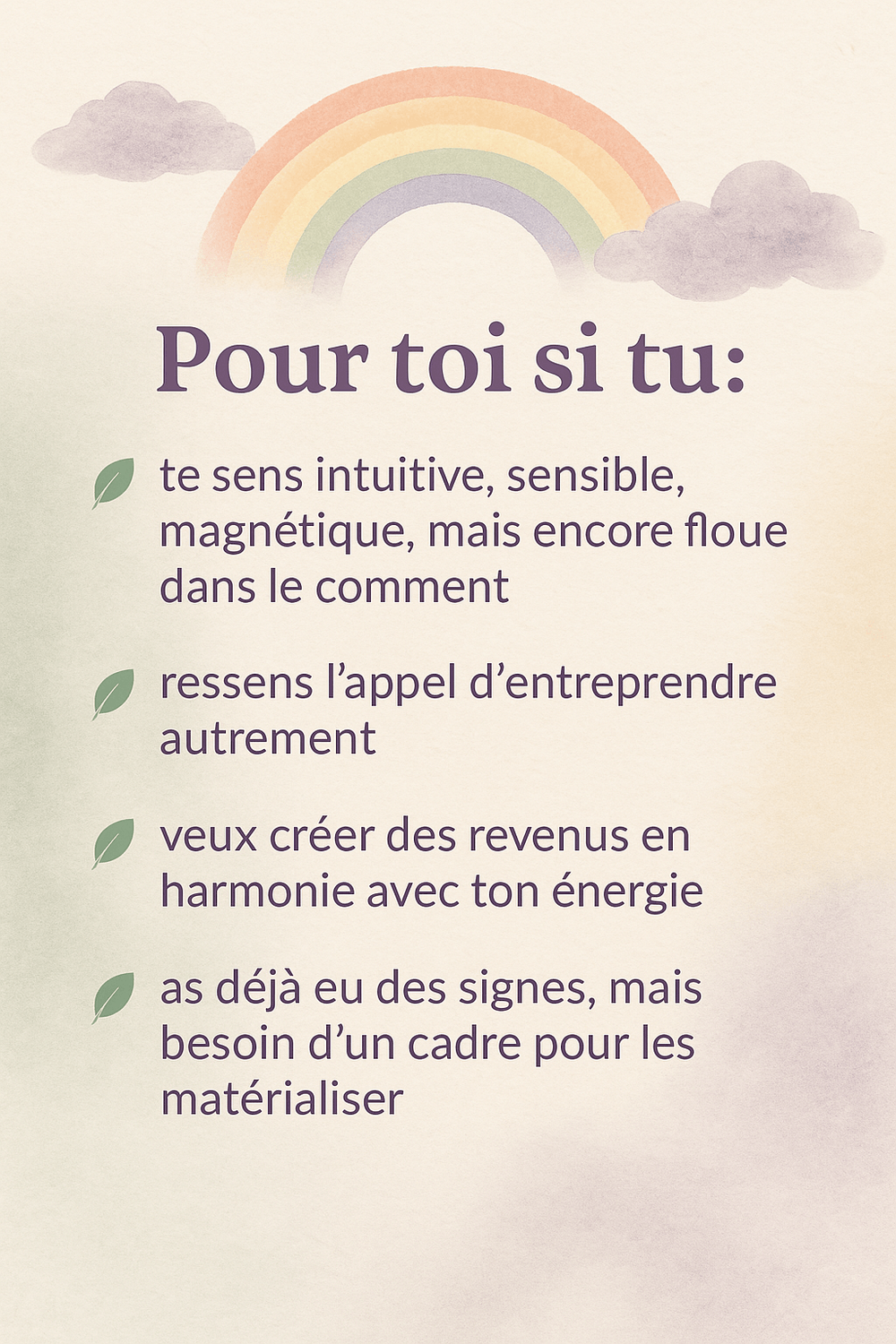 Pour toi si tu:

te sens intuitive, sensible, magnétique, mais encore floue dans le comment

ressens l'appel d'entreprendre autrement

veux créer des revenus en harmonie avec ton énergie

as déjà eu des signes, mais besoin d'un cadre pour les matérialiser